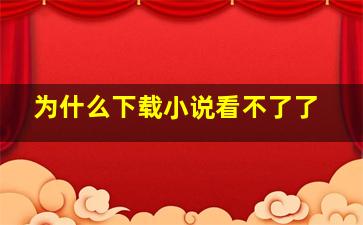 为什么下载小说看不了了